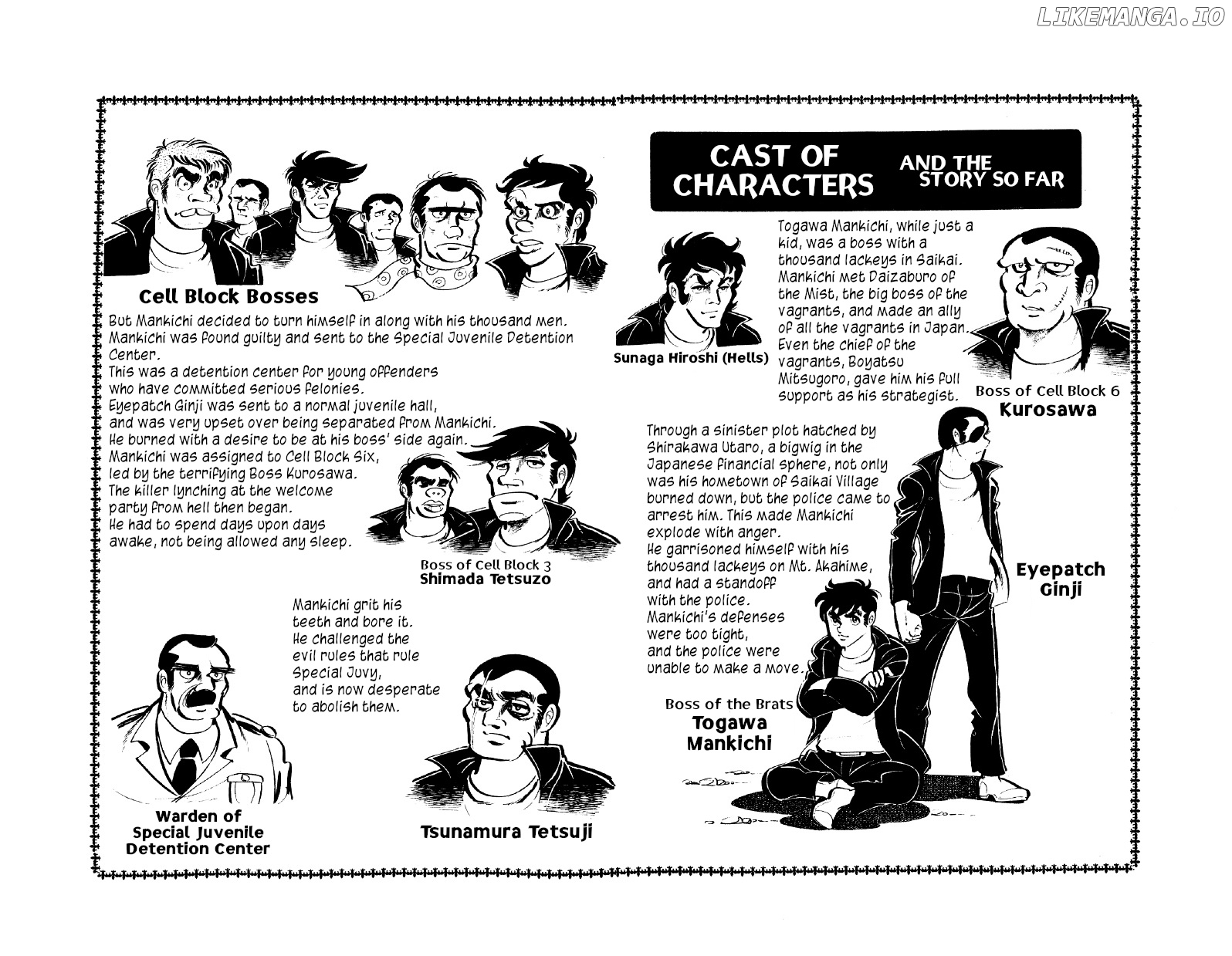 LIKEMANGA.IO

CAST OF CHARACTERS AND THE STORY SO FAR

Togawa Mankichi, while just a kid, was a boss with a thousand lackeys in Saikai. Mankichi met Daizaburo of the Mist, the big boss of the vagrants, and made an ally of all the vagrants in Japan. Even the chief of the vagrants, Boyatsu Mitsugoro, gave him his full support as his strategist.

Sunaga Hiroshi (Hells)

Boss of Cell Block 6
Kurosawa

Through a sinister plot hatched by Shirakawa Utaro, a bigwig in the Japanese financial sphere, not only was his hometown of Saikai Village burned down, but the police came to arrest him. This made Mankichi explode with anger.
He garrisoned himself with his thousand lackeys on Mt. Akahime, and had a standoff with the police.
Mankichi's defenses were too tight, and the police were unable to make a move.

Eyepatch Ginji

Boss of the Brats
Togawa Mankichi

Cell Block Bosses

But Mankichi decided to turn himself in along with his thousand men.
Mankichi was found guilty and sent to the Special Juvenile Detention Center.
This was a detention center for young offenders who have committed serious felonies.
Eyepatch Ginji was sent to a normal juvenile hall, and was very upset over being separated from Mankichi.
He burned with a desire to be at his boss' side again.
Mankichi was assigned to Cell Block Six, led by the terrifying Boss Kurosawa.
The killer lynching at the welcome party from hell then began.
He had to spend days upon days awake, not being allowed any sleep.

Boss of Cell Block 3
Shimada Tetsuzo

Mankichi grit his teeth and bore it.
He challenged the evil rules that rule Special Juvy, and is now desperate to abolish them.

Warden of Special Juvenile Detention Center

Tsunamura Tetsuji